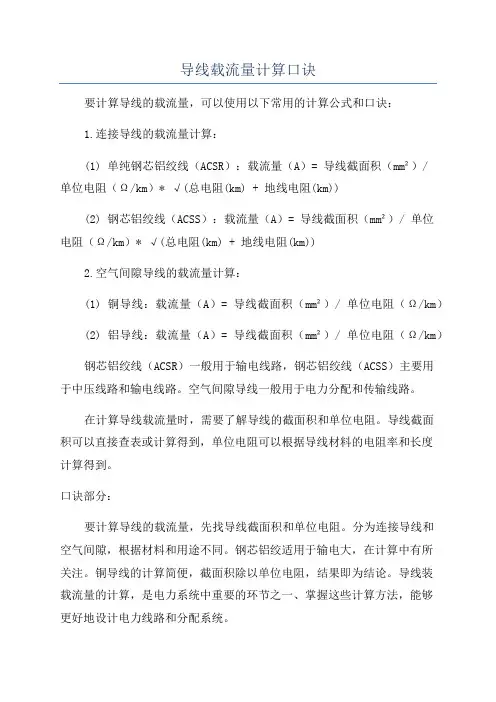 导线载流量计算口诀

要计算导线的载流量，可以使用以下常用的计算公式和口诀：

1.连接导线的载流量计算：

(1) 单纯钢芯铝绞线（ACSR）：载流量（A）= 导线截面积（mm²）/ 单位电阻（Ω/km）* √(总电阻(km) + 地线电阻(km))

(2) 钢芯铝绞线（ACSS）：载流量（A）= 导线截面积（mm²）/ 单位电阻（Ω/km）* √(总电阻(km) + 地线电阻(km))

2.空气间隙导线的载流量计算：

(1) 铜导线：载流量（A）= 导线截面积（mm²）/ 单位电阻（Ω/km）

(2) 铝导线：载流量（A）= 导线截面积（mm²）/ 单位电阻（Ω/km）

钢芯铝绞线（ACSR）一般用于输电线路，钢芯铝绞线（ACSS）主要用于中压线路和输电线路。空气间隙导线一般用于电力分配和传输线路。

在计算导线载流量时，需要了解导线的截面积和单位电阻。导线截面积可以直接查表或计算得到，单位电阻可以根据导线材料的电阻率和长度计算得到。

口诀部分：

要计算导线的载流量，先找导线截面积和单位电阻。分为连接导线和空气间隙，根据材料和用途不同。钢芯铝绞适用于输电大，在计算中有所关注。铜导线的计算简便，截面积除以单位电阻，结果即为结论。导线装载流量的计算，是电力系统中重要的环节之一、掌握这些计算方法，能够更好地设计电力线路和分配系统。